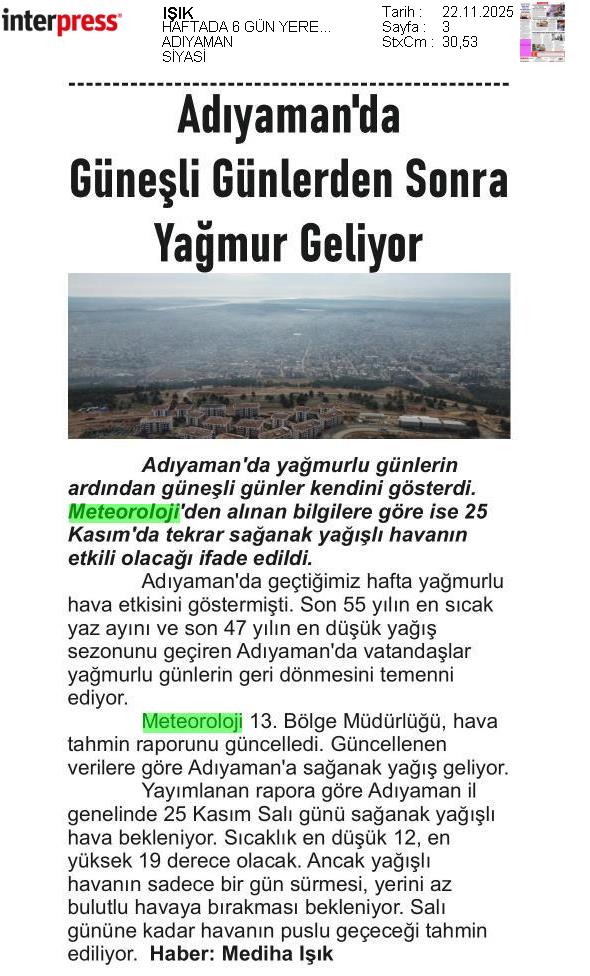 interpress

IŞIK
HAFTADA 6 GÜN YERE...
ADIYAMAN
SİYASİ

Tarih : 22.11.2025
Sayfa : 3
StxCm : 30,53

Adıyaman'da Güneşli Günlerden Sonra Yağmur Geliyor

Adıyaman'da yağmurlu günlerin ardından güneşli günler kendini gösterdi. Meteoroloji'den alınan bilgilere göre ise 25 Kasım'da tekrar sağanak yağışlı havanın etkili olacağı ifade edildi.

Adıyaman'da geçtiğimiz hafta yağmurlu hava etkisini göstermişti. Son 55 yılın en sıcak yaz ayını ve son 47 yılın en düşük yağış sezonunu geçiren Adıyaman'da vatandaşlar yağmurlu günlerin geri dönmesini temenni ediyor.

Meteoroloji 13. Bölge Müdürlüğü, hava tahmin raporunu güncelledi. Güncellenen verilere göre Adıyaman'a sağanak yağış geliyor.

Yayımlanan rapora göre Adıyaman il genelinde 25 Kasım Salı günü sağanak yağışlı hava bekleniyor. Sıcaklık en düşük 12, en yüksek 19 derece olacak. Ancak yağışlı havanın sadece bir gün sürmesi, yerini az bulutlu havaya bırakması bekleniyor. Salı gününe kadar havanın puslu geçeceği tahmin ediliyor. Haber: Mediha Işık